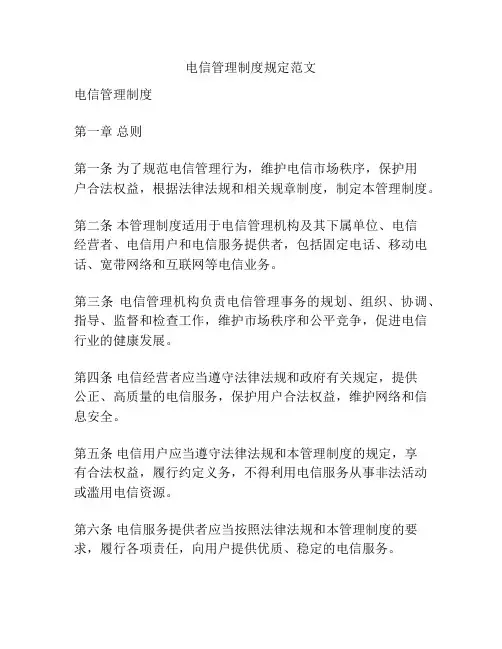 电信管理制度规定范文

电信管理制度

第一章 总则

第一条 为了规范电信管理行为，维护电信市场秩序，保护用户合法权益，根据法律法规和相关规章制度，制定本管理制度。

第二条 本管理制度适用于电信管理机构及其下属单位、电信经营者、电信用户和电信服务提供者，包括固定电话、移动电话、宽带网络和互联网等电信业务。

第三条 电信管理机构负责电信管理事务的规划、组织、协调、指导、监督和检查工作，维护市场秩序和公平竞争，促进电信行业的健康发展。

第四条 电信经营者应当遵守法律法规和政府有关规定，提供公正、高质量的电信服务，保护用户合法权益，维护网络和信息安全。

第五条 电信用户应当遵守法律法规和本管理制度的规定，享有合法权益，履行约定义务，不得利用电信服务从事非法活动或滥用电信资源。

第六条 电信服务提供者应当按照法律法规和本管理制度的要求，履行各项责任，向用户提供优质、稳定的电信服务。